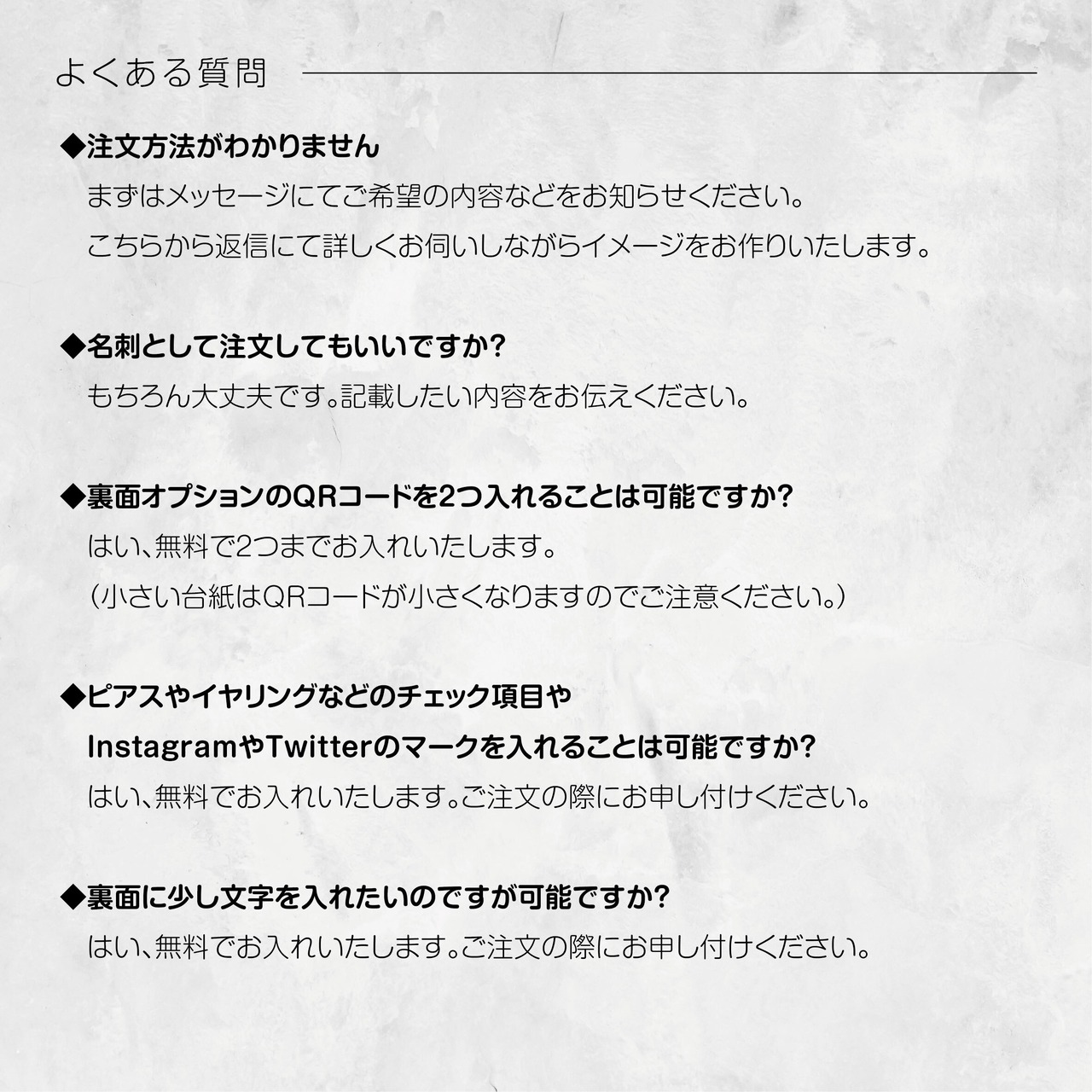 よくある質問

◆注文方法がわかりません
まずはメッセージにてご希望の内容などをお知らせください。
こちらから返信にて詳しくお伺いしながらイメージをお作りいたします。

◆名刺として注文してもいいですか?
もちろん大丈夫です。記載したい内容をお伝えください。

◆裏面オプションのQRコードを2つ入れることは可能ですか?
はい、無料で2つまでお入れいたします。
(小さい台紙はQRコードが小さくなりますのでご注意ください。)

◆ピアスやイヤリングなどのチェック項目や
InstagramやTwitterのマークを入れることは可能ですか?
はい、無料でお入れいたします。ご注文の際にお申し付けください。

◆裏面に少し文字を入れたいのですが可能ですか?
はい、無料でお入れいたします。ご注文の際にお申し付けください。